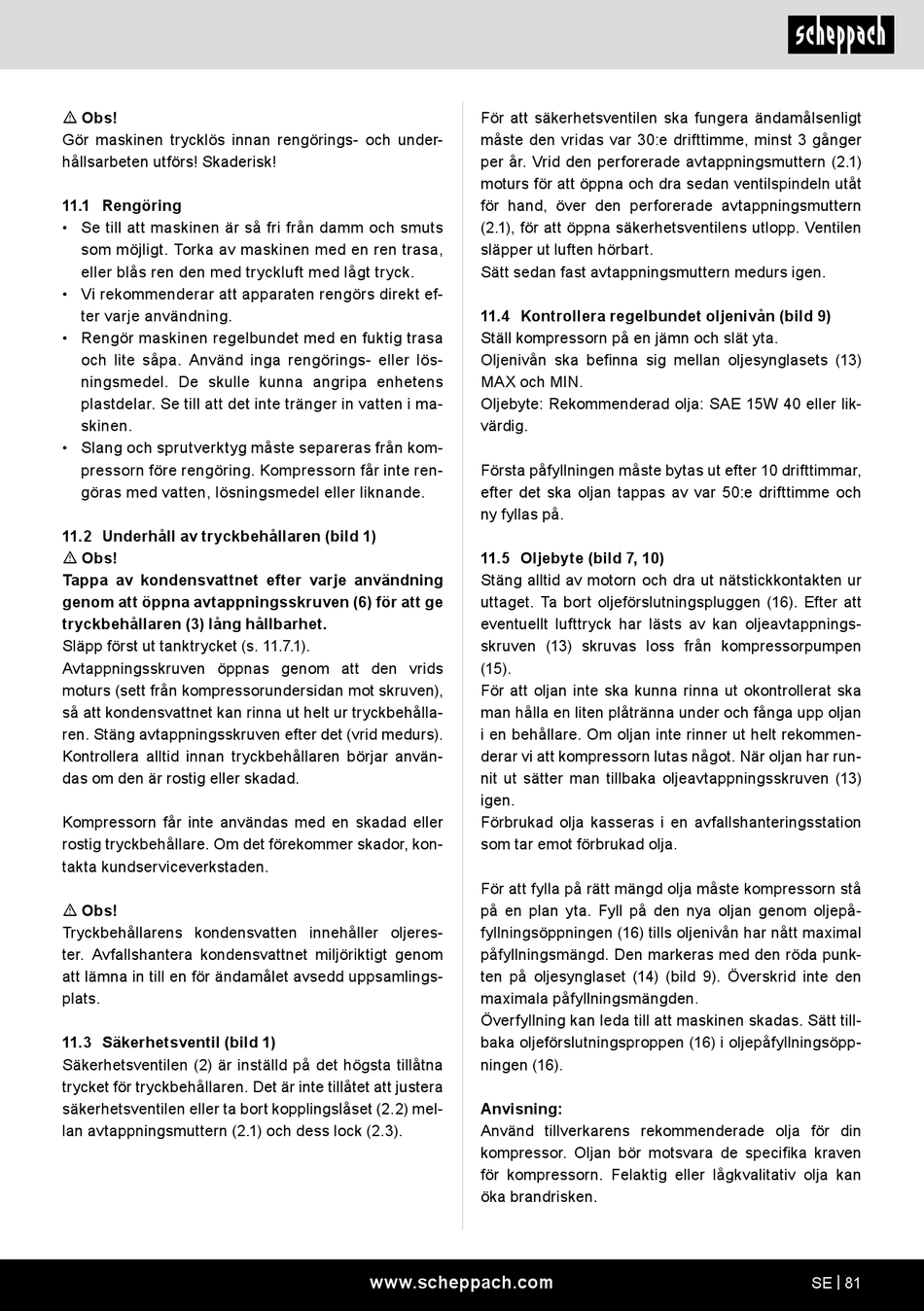 scheppach

⚠ Obs!
Gör maskinen trycklös innan rengörings- och underhållsarbeten utförs! Skaderisk!

11.1 Rengöring
• Se till att maskinen är så fri från damm och smuts som möjligt. Torka av maskinen med en ren trasa, eller blås ren den med tryckluft med lågt tryck.
• Vi rekommenderar att apparaten rengörs direkt efter varje användning.
• Rengör maskinen regelbundet med en fuktig trasa och lite såpa. Använd inga rengörings- eller lösningsmedel. De skulle kunna angripa enhetens plastdelar. Se till att det inte tränger in vatten i maskinen.
• Slang och sprutverktyg måste separeras från kompressorn före rengöring. Kompressorn får inte rengöras med vatten, lösningsmedel eller liknande.

11.2 Underhåll av tryckbehållaren (bild 1)
⚠ Obs!
Tappa av kondensvattnet efter varje användning genom att öppna avtappningsskruven (6) för att ge tryckbehållaren (3) lång hållbarhet.
Släpp först ut tanktrycket (s. 11.7.1).
Avtappningsskruven öppnas genom att den vrids moturs (sett från kompressorundersidan mot skruven), så att kondensvattnet kan rinna ut helt ur tryckbehållaren. Stäng avtappningsskruven efter det (vrid medurs). Kontrollera alltid innan tryckbehållaren börjar användas om den är rostig eller skadad.

Kompressorn får inte användas med en skadad eller rostig tryckbehållare. Om det förekommer skador, kontakta kundserviceverkstaden.

⚠ Obs!
Tryckbehållarens kondensvatten innehåller oljerester. Avfallshantera kondensvattnet miljöriktigt genom att lämna in till en för ändamålet avsedd uppsamlingsplats.

11.3 Säkerhetsventil (bild 1)
Säkerhetsventilen (2) är inställd på det högsta tillåtna trycket för tryckbehållaren. Det är inte tillåtet att justera säkerhetsventilen eller ta bort kopplingslåset (2.2) mellan avtappningsmuttern (2.1) och dess lock (2.3).

För att säkerhetsventilen ska fungera ändamålsenligt måste den vridas var 30:e drifttimme, minst 3 gånger per år. Vrid den perforerade avtappningsmuttern (2.1) moturs för att öppna och dra sedan ventilspindeln utåt för hand, över den perforerade avtappningsmuttern (2.1), för att öppna säkerhetsventilens utlopp. Ventilen släpper ut luften hörbart.
Sätt sedan fast avtappningsmuttern medurs igen.

11.4 Kontrollera regelbundet oljenivån (bild 9)
Ställ kompressorn på en jämn och slät yta.
Oljenivån ska befinna sig mellan oljesynglasets (13) MAX och MIN.
Oljebyte: Rekommenderad olja: SAE 15W 40 eller likvärdig.

Första påfyllningen måste bytas ut efter 10 drifttimmar, efter det ska oljan tappas av var 50:e drifttimme och ny fyllas på.

11.5 Oljebyte (bild 7, 10)
Stäng alltid av motorn och dra ut nätstickkontakten ur uttaget. Ta bort oljeförslutningspluggen (16). Efter att eventuellt lufttryck har lästs av kan oljeavtappningsskruven (13) skruvas loss från kompressorpumpen (15).
För att oljan inte ska kunna rinna ut okontrollerat ska man hålla en liten plåtränna under och fånga upp oljan i en behållare. Om oljan inte rinner ut helt rekommenderar vi att kompressorn lutas något. När oljan har runnit ut sätter man tillbaka oljeavtappningsskruven (13) igen.
Förbrukad olja kasseras i en avfallshanteringsstation som tar emot förbrukad olja.

För att fylla på rätt mängd olja måste kompressorn stå på en plan yta. Fyll på den nya oljan genom oljepåfyllningsöppningen (16) tills oljenivån har nått maximal påfyllningsmängd. Den markeras med den röda punkten på oljesynglaset (14) (bild 9). Överskrid inte den maximala påfyllningsmängden.
Överfyllning kan leda till att maskinen skadas. Sätt tillbaka oljeförslutningsproppen (16) i oljepåfyllningsöppningen (16).

Anvisning:
Använd tillverkarens rekommenderade olja för din kompressor. Oljan bör motsvara de specifika kraven för kompressorn. Felaktig eller lågkvalitativ olja kan öka brandrisken.

www.scheppach.com
SE | 81